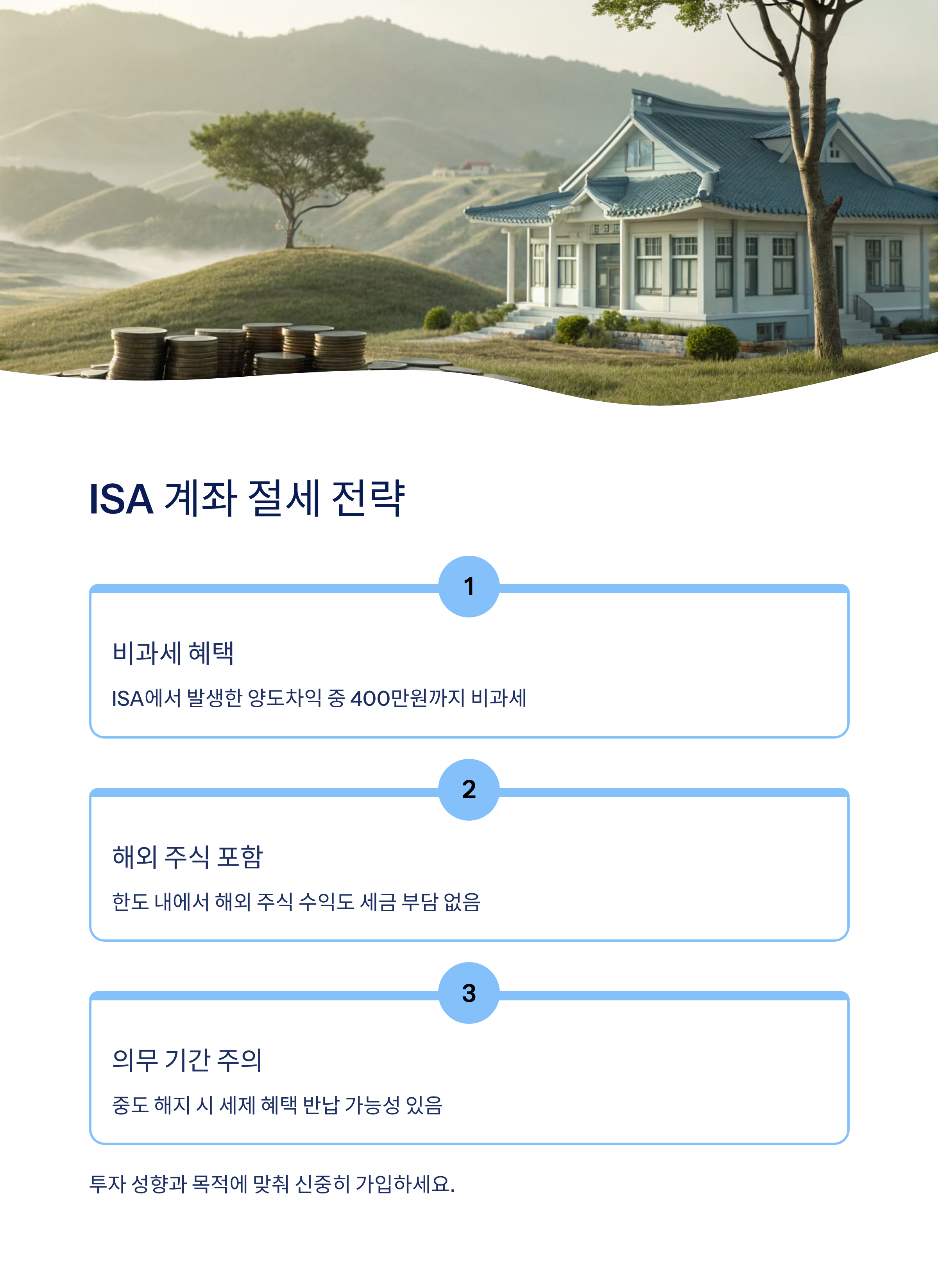 ISA 계좌 절세 전략

1

비과세 혜택

ISA에서 발생한 양도차익 중 400만원까지 비과세

2

해외 주식 포함

한도 내에서 해외 주식 수익도 세금 부담 없음

3

의무 기간 주의

중도 해지 시 세제 혜택 반납 가능성 있음

투자 성향과 목적에 맞춰 신중히 가입하세요.